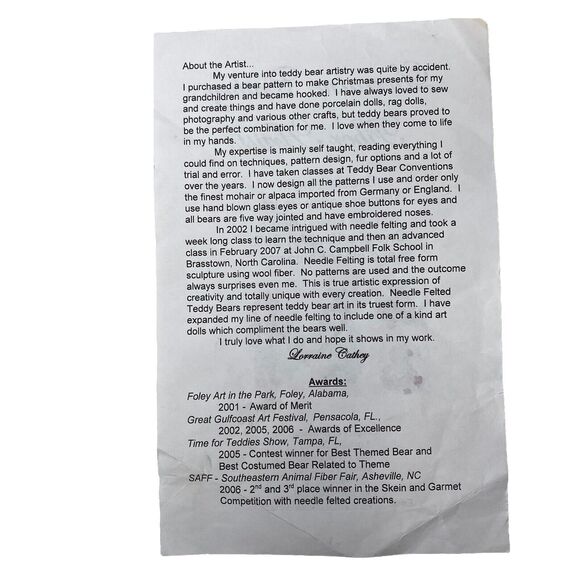 About the Artist...

My venture into teddy bear artistry was quite by accident. I purchased a bear pattern to make Christmas presents for my grandchildren and became hooked. I have always loved to sew and create things and have done porcelain dolls, rag dolls, photography and various other crafts, but teddy bears proved to be the perfect combination for me. I love when they come to life in my hands.

My expertise is mainly self taught, reading everything I could find on techniques, pattern design, fur options and a lot of trial and error. I have taken classes at Teddy Bear Conventions over the years. I now design all the patterns I use and order only the finest mohair or alpaca imported from Germany or England. I use hand blown glass eyes or antique shoe buttons for eyes and all bears are five way jointed and have embroidered noses.

In 2002 I became intrigued with needle felting and took a week long class to learn the technique and then an advanced class in February 2007 at John C. Campbell Folk School in Brasstown, North Carolina. Needle Felting is total free form sculpture using wool fiber. No patterns are used and the outcome always surprises even me. This is true artistic expression of creativity and totally unique with every creation. Needle Felted Teddy Bears represent teddy bear art in its truest form. I have expanded my line of needle felting to include one of a kind art dolls which compliment the bears well.

I truly love what I do and hope it shows in my work.

Lorraine Cathey

Awards:

Foley Art in the Park, Foley, Alabama,
2001 - Award of Merit
Great Gulfcoast Art Festival, Pensacola, FL.,
2002, 2005, 2006 - Awards of Excellence
Time for Teddies Show, Tampa, FL,
2005 - Contest winner for Best Themed Bear and Best Costumed Bear Related to Theme
SAFF - Southeastern Animal Fiber Fair, Asheville, NC
2006 - 2$^{nd}$ and 3$^{rd}$ place winner in the Skein and Garmet Competition with needle felted creations.